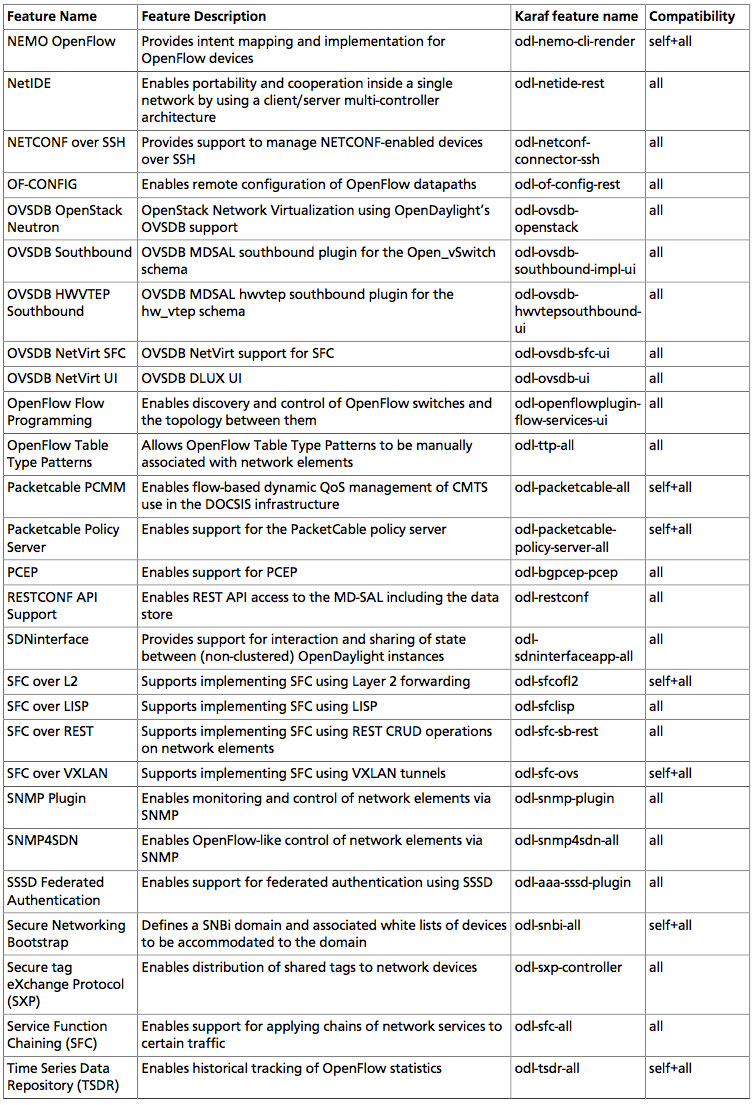 | Feature Name | Feature Description | Karaf feature name | Compatibility |
|---|---|---|---|
| NEMO OpenFlow | Provides intent mapping and implementation for OpenFlow devices | odl-nemo-cli-render | self+all |
| NetIDE | Enables portability and cooperation inside a single network by using a client/server multi-controller architecture | odl-netide-rest | all |
| NETCONF over SSH | Provides support to manage NETCONF-enabled devices over SSH | odl-netconf-connector-ssh | all |
| OF-CONFIG | Enables remote configuration of OpenFlow datapaths | odl-of-config-rest | all |
| OVSDB OpenStack Neutron | OpenStack Network Virtualization using OpenDaylight's OVSDB support | odl-ovsdb-openstack | all |
| OVSDB Southbound | OVSDB MDSAL southbound plugin for the Open_vSwitch schema | odl-ovsdb-southbound-impl-ui | all |
| OVSDB HWVTEP Southbound | OVSDB MDSAL hwvtep southbound plugin for the hw_vtep schema | odl-ovsdb-hwvtepsouthbound-ui | all |
| OVSDB NetVirt SFC | OVSDB NetVirt support for SFC | odl-ovsdb-sfc-ui | all |
| OVSDB NetVirt UI | OVSDB DLUX UI | odl-ovsdb-ui | all |
| OpenFlow Flow Programming | Enables discovery and control of OpenFlow switches and the topology between them | odl-openflowplugin-flow-services-ui | all |
| OpenFlow Table Type Patterns | Allows OpenFlow Table Type Patterns to be manually associated with network elements | odl-ttp-all | all |
| Packetcable PCMM | Enables flow-based dynamic QoS management of CMTS use in the DOCSIS infrastructure | odl-packetcable-all | self+all |
| Packetcable Policy Server | Enables support for the PacketCable policy server | odl-packetcable-policy-server-all | self+all |
| PCEP | Enables support for PCEP | odl-bgpcep-pcep | all |
| RESTCONF API Support | Enables REST API access to the MD-SAL including the data store | odl-restconf | all |
| SDNinterface | Provides support for interaction and sharing of state between (non-clustered) OpenDaylight instances | odl-sdninterfaceapp-all | all |
| SFC over L2 | Supports implementing SFC using Layer 2 forwarding | odl-sfcofl2 | self+all |
| SFC over LISP | Supports implementing SFC using LISP | odl-sfclisp | all |
| SFC over REST | Supports implementing SFC using REST CRUD operations on network elements | odl-sfc-sb-rest | all |
| SFC over VXLAN | Supports implementing SFC using VXLAN tunnels | odl-sfc-ovs | self+all |
| SNMP Plugin | Enables monitoring and control of network elements via SNMP | odl-snmp-plugin | all |
| SNMP4SDN | Enables OpenFlow-like control of network elements via SNMP | odl-snmp4sdn-all | all |
| SSSD Federated Authentication | Enables support for federated authentication using SSSD | odl-aaa-sssd-plugin | all |
| Secure Networking Bootstrap | Defines a SNBi domain and associated white lists of devices to be accommodated to the domain | odl-snbi-all | self+all |
| Secure tag eXchange Protocol (SXP) | Enables distribution of shared tags to network devices | odl-sxp-controller | all |
| Service Function Chaining (SFC) | Enables support for applying chains of network services to certain traffic | odl-sfc-all | all |
| Time Series Data Repository (TSDR) | Enables historical tracking of OpenFlow statistics | odl-tsdr-all | self+all |